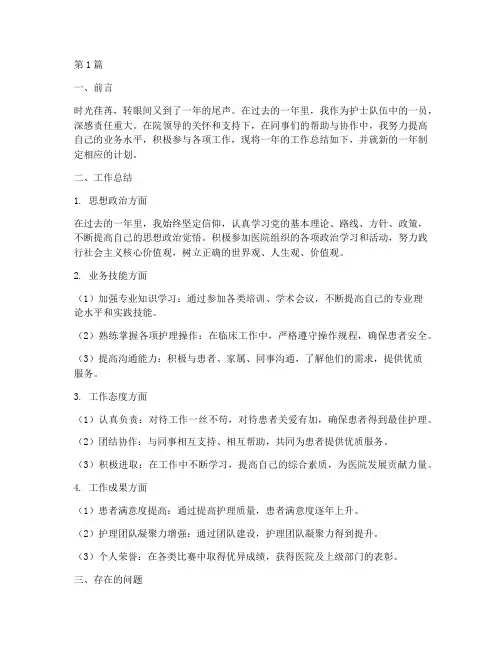 第1篇

一、前言

时光荏苒，转眼间又到了一年的尾声。在过去的一年里，我作为护士队伍中的一员，深感责任重大。在院领导的关怀和支持下，在同事们的帮助与协作中，我努力提高自己的业务水平，积极参与各项工作，现将一年的工作总结如下，并就新的一年制定相应的计划。

二、工作总结

1. 思想政治方面

在过去的一年里，我始终坚定信仰，认真学习党的基本理论、路线、方针、政策，不断提高自己的思想政治觉悟。积极参加医院组织的各项政治学习和活动，努力践行社会主义核心价值观，树立正确的世界观、人生观、价值观。

2. 业务技能方面

（1）加强专业知识学习：通过参加各类培训、学术会议，不断提高自己的专业理论水平和实践技能。

（2）熟练掌握各项护理操作：在临床工作中，严格遵守操作规程，确保患者安全。

（3）提高沟通能力：积极与患者、家属、同事沟通，了解他们的需求，提供优质服务。

3. 工作态度方面

（1）认真负责：对待工作一丝不苟，对待患者关爱有加，确保患者得到最佳护理。

（2）团结协作：与同事相互支持、相互帮助，共同为患者提供优质服务。

（3）积极进取：在工作中不断学习，提高自己的综合素质，为医院发展贡献力量。

4. 工作成果方面

（1）患者满意度提高：通过提高护理质量，患者满意度逐年上升。

（2）护理团队凝聚力增强：通过团队建设，护理团队凝聚力得到提升。

（3）个人荣誉：在各类比赛中取得优异成绩，获得医院及上级部门的表彰。

三、存在的问题